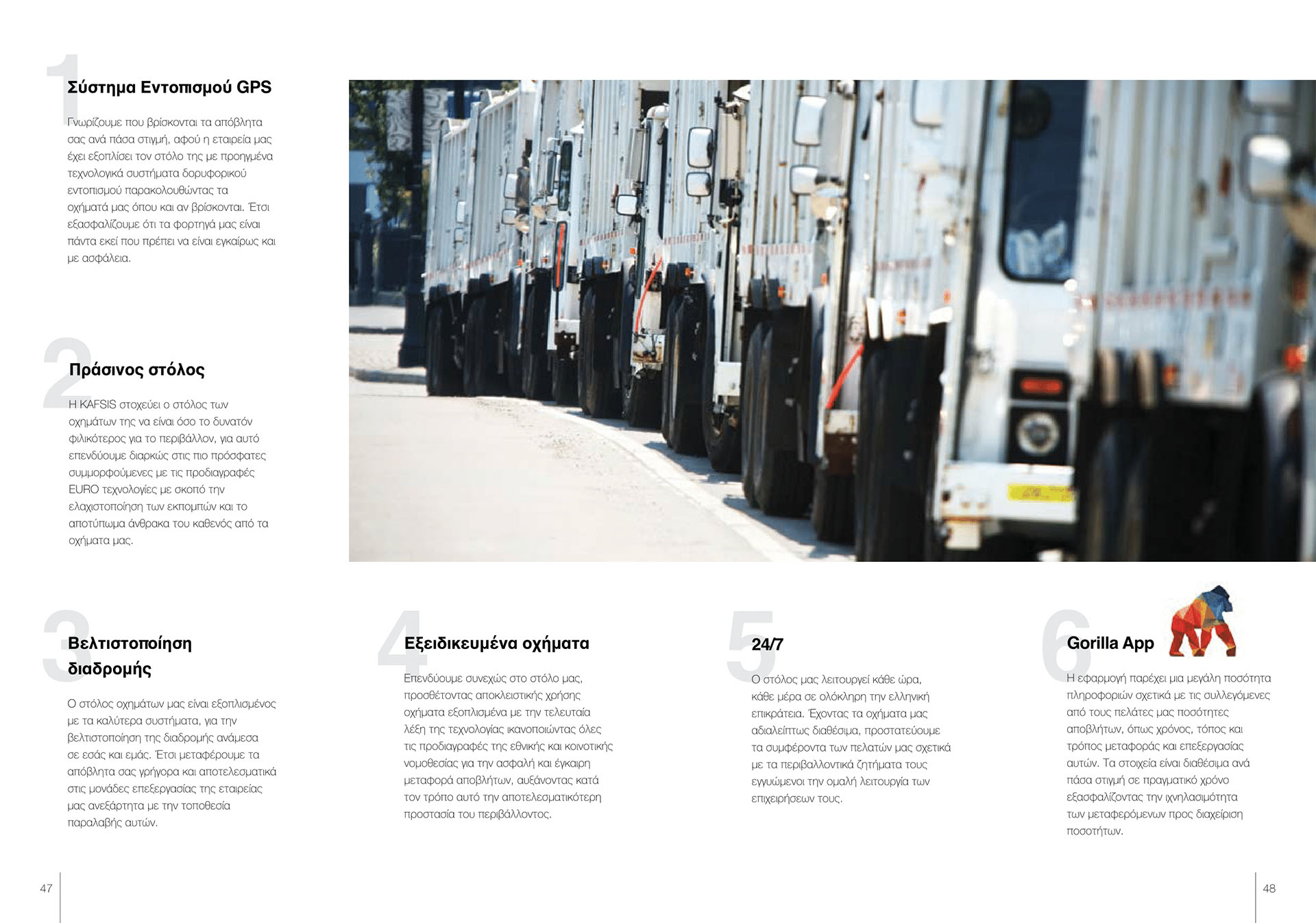 1
Σύστημα Εντοπισμού GPS

Γνωρίζουμε που βρίσκονται τα απόβλητα σας ανά πάσα στιγμή, αφού η εταιρεία μας έχει εξοπλίσει τον στόλο της με προηγμένα τεχνολογικά συστήματα δορυφορικού εντοπισμού παρακολουθώντας τα οχήματά μας όπου και αν βρίσκονται. Έτσι εξασφαλίζουμε ότι τα φορτηγά μας είναι πάντα εκεί που πρέπει να είναι εγκαίρως και με ασφάλεια.

2
Πράσινος στόλος

Η KAFSIS στοχεύει ο στόλος των οχημάτων της να είναι όσο το δυνατόν φιλικότερος για το περιβάλλον, για αυτό επενδύουμε διαρκώς στις πιο πρόσφατες συμμορφούμενες με τις προδιαγραφές EURO τεχνολογίες με σκοπό την ελαχιστοποίηση των εκπομπών και το αποτύπωμα άνθρακα του καθενός από τα οχήματα μας.

3
Βελτιστοποίηση διαδρομής

Ο στόλος οχημάτων μας είναι εξοπλισμένος με τα καλύτερα συστήματα, για την βελτιστοποίηση της διαδρομής ανάμεσα σε εσάς και εμάς. Έτσι μεταφέρουμε τα απόβλητα σας γρήγορα και αποτελεσματικά στις μονάδες επεξεργασίας της εταιρείας μας ανεξάρτητα με την τοποθεσία παραλαβής αυτών.

4
Εξειδικευμένα οχήματα

Επενδύουμε συνεχώς στο στόλο μας, προσθέτοντας αποκλειστικής χρήσης οχήματα εξοπλισμένα με την τελευταία λέξη της τεχνολογίας ικανοποιώντας όλες τις προδιαγραφές της εθνικής και κοινοτικής νομοθεσίας για την ασφαλή και έγκαιρη μεταφορά αποβλήτων, αυξάνοντας κατά τον τρόπο αυτό την αποτελεσματικότερη προστασία του περιβάλλοντος.

5
24/7

Ο στόλος μας λειτουργεί κάθε ώρα, κάθε μέρα σε ολόκληρη την ελληνική επικράτεια. Έχοντας τα οχήματα μας αδιαλείπτως διαθέσιμα, προστατεύουμε τα συμφέροντα των πελατών μας σχετικά με τα περιβαλλοντικά ζητήματα τους εγγυώμενοι την ομαλή λειτουργία των επιχειρήσεων τους.

6
Gorilla App

Η εφαρμογή παρέχει μια μεγάλη ποσότητα πληροφοριών σχετικά με τις συλλεγόμενες από τους πελάτες μας ποσότητες αποβλήτων, όπως χρόνος, τόπος και τρόπος μεταφοράς και επεξεργασίας αυτών. Τα στοιχεία είναι διαθέσιμα ανά πάσα στιγμή σε πραγματικό χρόνο εξασφαλίζοντας την ιχνηλασιμότητα των μεταφερόμενων προς διαχείριση ποσοτήτων.

47

48